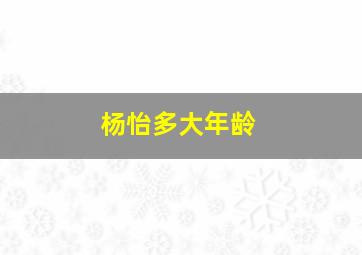 杨怡多大年龄